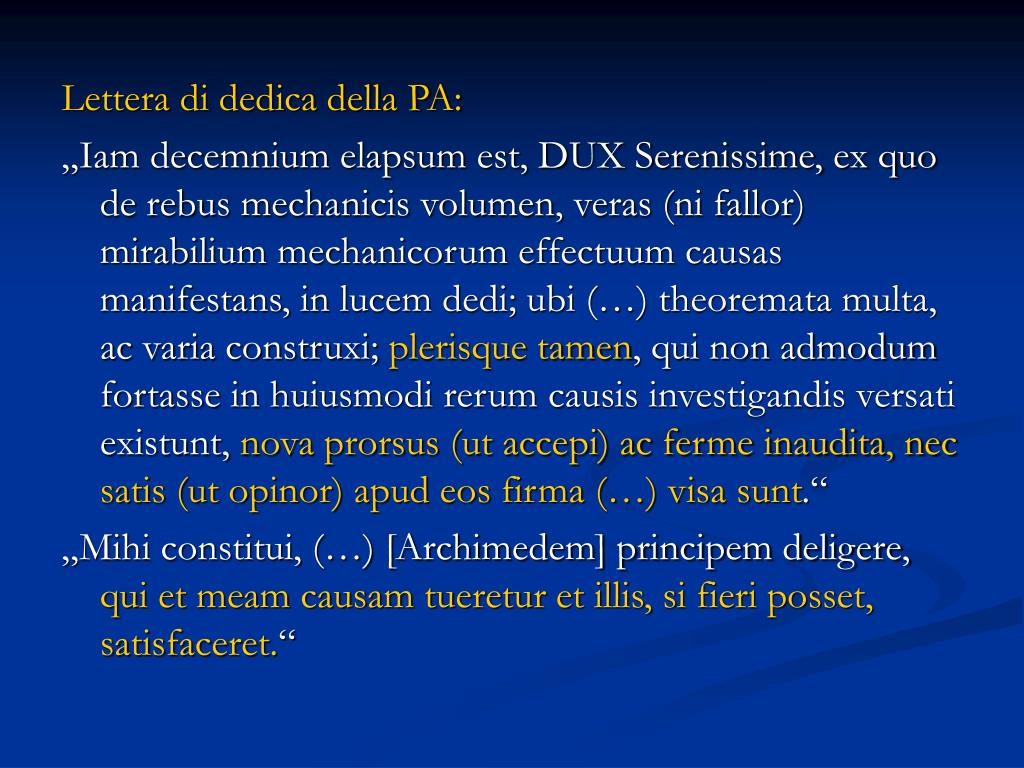 Lettera di dedica della PA:

„Iam decemnium elapsum est, DUX Serenissime, ex quo de rebus mechanicis volumen, veras (ni fallor) mirabilium mechanicorum effectuum causas manifestans, in lucem dedi; ubi (…) theoremata multa, ac varia construxi; plerisque tamen, qui non admodum fortasse in huiusmodi rerum causis investigandis versati existunt, nova prorsus (ut accepi) ac ferme inaudita, nec satis (ut opinor) apud eos firma (…) visa sunt.“

„Mihi constitui, (…) [Archimedem] principem deligere, qui et meam causam tueretur et illis, si fieri posset, satisfaceret.“